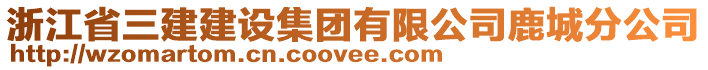 浙江省三建建设集团有限公司鹿城分公司
http://wzomartom.cn.coovee.com